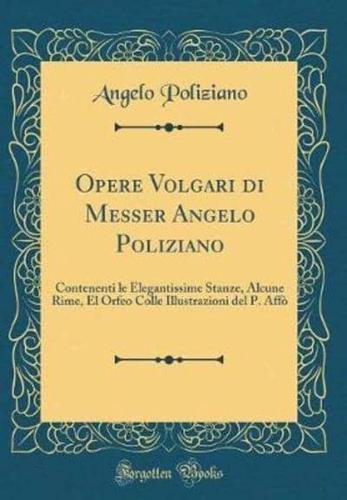 Angelo Poliziano

Opere Volgari di Messer Angelo Poliziano

Contenenti le Elegantissime Stanze, Alcune Rime, El Orfeo Colle Illustrazioni del P. Affò

Forgotten Books